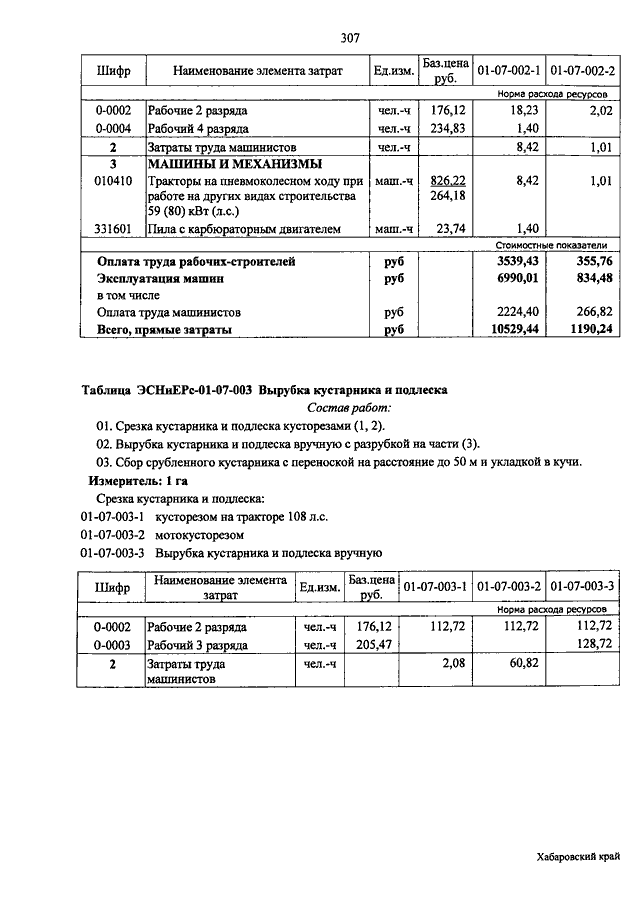 307

| Шифр | Наименование элемента затрат | Ед.изм. | Баз.цена руб. | 01-07-002-1 | 01-07-002-2 |
|---|---|---|---|---|---|
| | | | | Норма расхода ресурсов | |
| 0-0002 | Рабочие 2 разряда | чел.-ч | 176,12 | 18,23 | 2,02 |
| 0-0004 | Рабочий 4 разряда | чел.-ч | 234,83 | 1,40 | |
| 2 | Затраты труда машинистов | чел.-ч | | 8,42 | 1,01 |
| 3 | МАШИНЫ И МЕХАНИЗМЫ | | | | |
| 010410 | Тракторы на пневмоколесном ходу при работе на других видах строительства 59 (80) кВт (л.с.) | маш.-ч | 826,22 264,18 | 8,42 | 1,01 |
| 331601 | Пила с карбюраторным двигателем | маш.-ч | 23,74 | 1,40 | |
| | | | | Стоимостные показатели | |
| | Оплата труда рабочих-строителей | руб | | 3539,43 | 355,76 |
| | Эксплуатация машин | руб | | 6990,01 | 834,48 |
| | в том числе | | | | |
| | Оплата труда машинистов | руб | | 2224,40 | 266,82 |
| | Всего, прямые затраты | руб | | 10529,44 | 1190,24 |

Таблица ЭСНиЕРс-01-07-003 Вырубка кустарника и подлеска

Состав работ:

01. Срезка кустарника и подлеска кусторезами (1, 2).

02. Вырубка кустарника и подлеска вручную с разрубкой на части (3).

03. Сбор срубленного кустарника с переноской на расстояние до 50 м и укладкой в кучи.

Измеритель: 1 га

Срезка кустарника и подлеска:

01-07-003-1 кусторезом на тракторе 108 л.с.

01-07-003-2 мотокусторезом

01-07-003-3 Вырубка кустарника и подлеска вручную

| Шифр | Наименование элемента затрат | Ед.изм. | Баз.цена руб. | 01-07-003-1 | 01-07-003-2 | 01-07-003-3 |
|---|---|---|---|---|---|---|
| | | | | Норма расхода ресурсов | | |
| 0-0002 | Рабочие 2 разряда | чел.-ч | 176,12 | 112,72 | 112,72 | 112,72 |
| 0-0003 | Рабочий 3 разряда | чел.-ч | 205,47 | | | 128,72 |
| 2 | Затраты труда машинистов | чел.-ч | | 2,08 | 60,82 | |

Хабаровский край